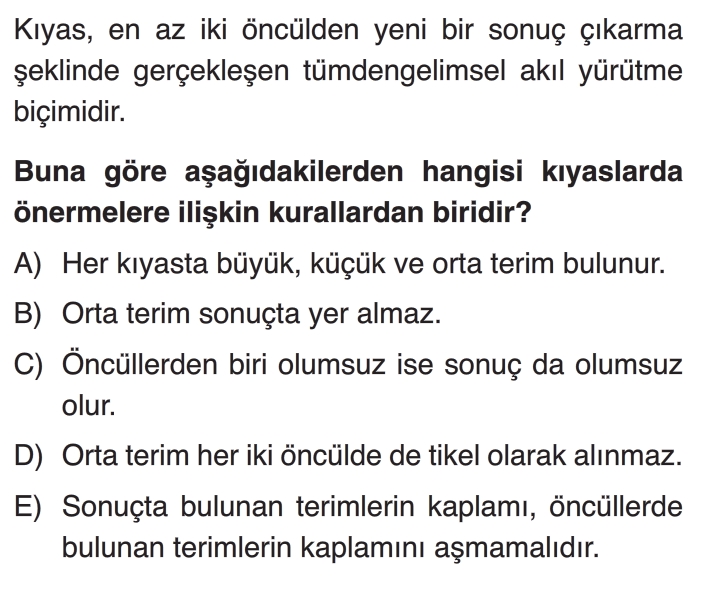 Kıyas, en az iki öncülden yeni bir sonuç çıkarma şeklinde gerçekleşen tümdengelimsel akıl yürütme biçimidir.

Buna göre aşağıdakilerden hangisi kıyaslarda önermelere ilişkin kurallardan biridir?

A) Her kıyasta büyük, küçük ve orta terim bulunur.

B) Orta terim sonuçta yer almaz.

C) Öncüllerden biri olumsuz ise sonuç da olumsuz olur.

D) Orta terim her iki öncülde de tikel olarak alınmaz.

E) Sonuçta bulunan terimlerin kaplamı, öncüllerde bulunan terimlerin kaplamını aşmamalıdır.